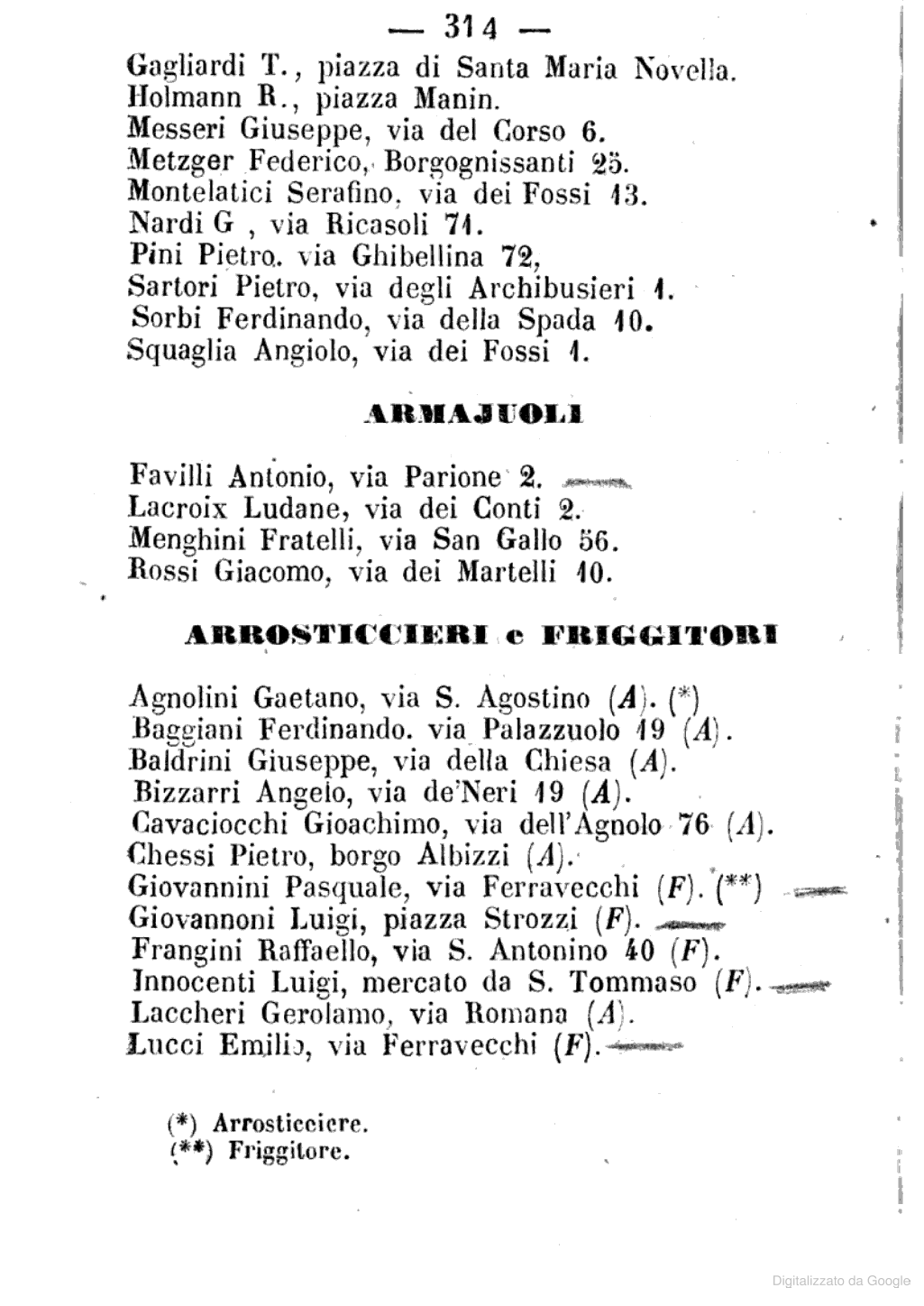 — 314 —

Gagliardi T., piazza di Santa Maria Novella.
Holmann R., piazza Manin.
Messeri Giuseppe, via del Corso 6.
Metzger Federico, Borgognissanti 25.
Montelatici Serafino, via dei Fossi 13.
Nardi G , via Ricasoli 71.
Pini Pietro. via Ghibellina 72,
Sartori Pietro, via degli Archibusieri 1.
Sorbi Ferdinando, via della Spada 10.
Squaglia Angiolo, via dei Fossi 1.

ARMAJUOLI

Favilli Antonio, via Parione 2.
Lacroix Ludane, via dei Conti 2.
Menghini Fratelli, via San Gallo 56.
Rossi Giacomo, via dei Martelli 10.

ARROSTICCIERI e FRIGGITORI

Agnolini Gaetano, via S. Agostino (A). (*)
Baggiani Ferdinando. via Palazzuolo 19 (A).
Baldrini Giuseppe, via della Chiesa (A).
Bizzarri Angelo, via de'Neri 19 (A).
Cavaciocchi Gioachimo, via dell'Agnolo 76 (A).
Chessi Pietro, borgo Albizzi (A).
Giovannini Pasquale, via Ferravecchi (F). (**)
Giovannoni Luigi, piazza Strozzi (F).
Frangini Raffaello, via S. Antonino 40 (F).
Innocenti Luigi, mercato da S. Tommaso (F).
Laccheri Gerolamo, via Romana (A).
Lucci Emilio, via Ferravecchi (F).

(*) Arrosticciere.
(**) Friggitore.

Digitalizzato da Google